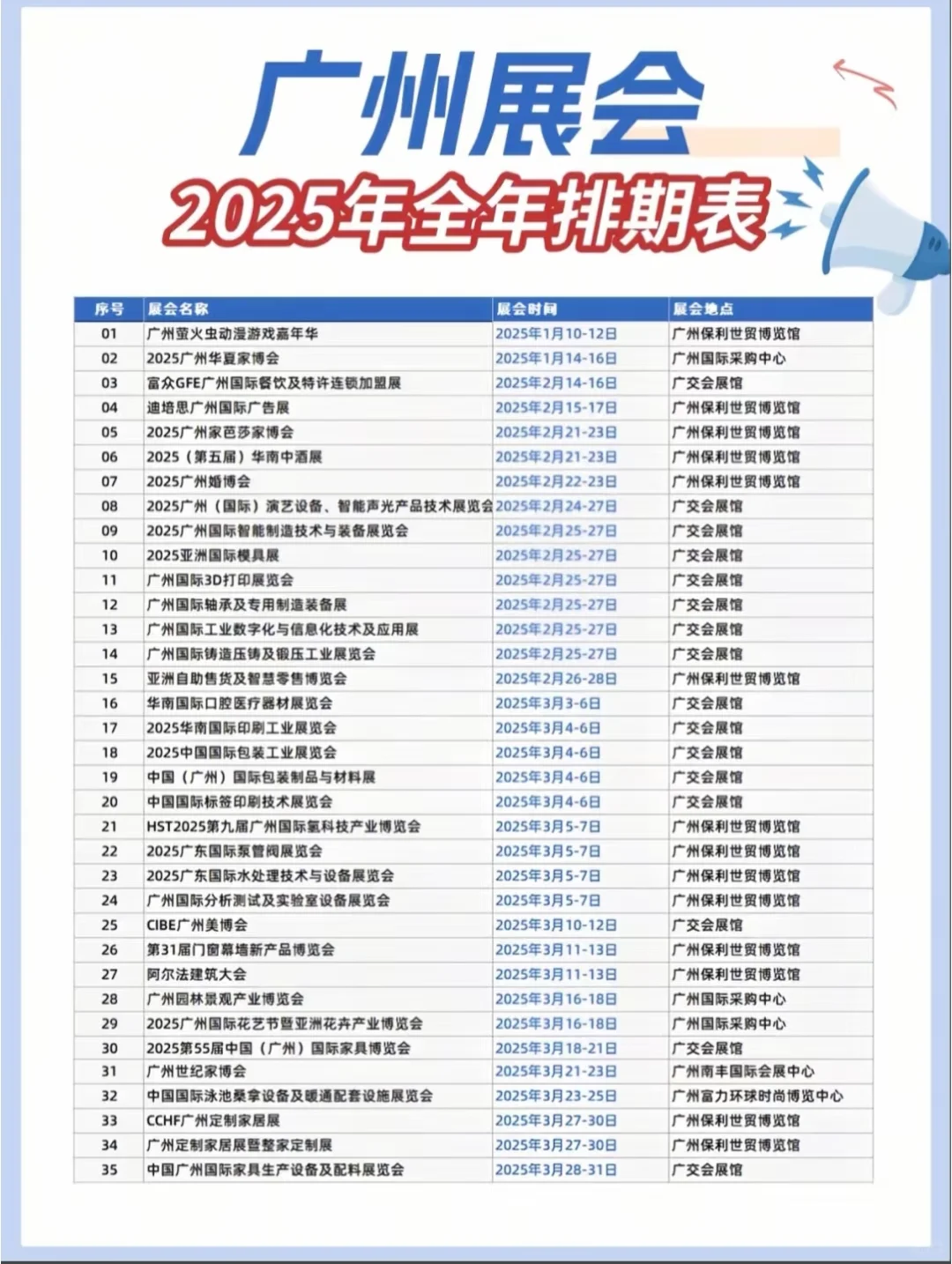 广州展会
2025年全年排期表

| 序号 | 展会名称 | 展会时间 | 展会地点 |
|---|---|---|---|
| 01 | 广州萤火虫动漫游戏嘉年华 | 2025年1月10-12日 | 广州保利世贸博览馆 |
| 02 | 2025广州华夏家博会 | 2025年1月14-16日 | 广州国际采购中心 |
| 03 | 富众GFE广州国际餐饮及特许连锁加盟展 | 2025年2月14-16日 | 广交会展馆 |
| 04 | 迪培思广州国际广告展 | 2025年2月15-17日 | 广州保利世贸博览馆 |
| 05 | 2025广州家芭莎家博会 | 2025年2月21-23日 | 广州保利世贸博览馆 |
| 06 | 2025（第五届）华南中酒展 | 2025年2月21-23日 | 广州保利世贸博览馆 |
| 07 | 2025广州婚博会 | 2025年2月22-23日 | 广州保利世贸博览馆 |
| 08 | 2025广州（国际）演艺设备、智能声光产品技术展览会 | 2025年2月24-27日 | 广交会展馆 |
| 09 | 2025广州国际智能制造技术与装备展览会 | 2025年2月25-27日 | 广交会展馆 |
| 10 | 2025亚洲国际模具展 | 2025年2月25-27日 | 广交会展馆 |
| 11 | 广州国际3D打印展览会 | 2025年2月25-27日 | 广交会展馆 |
| 12 | 广州国际轴承及专用制造装备展 | 2025年2月25-27日 | 广交会展馆 |
| 13 | 广州国际工业数字化与信息化技术及应用展 | 2025年2月25-27日 | 广交会展馆 |
| 14 | 广州国际铸造压铸及锻压工业展览会 | 2025年2月25-27日 | 广交会展馆 |
| 15 | 亚洲自助售货及智慧零售博览会 | 2025年2月26-28日 | 广州保利世贸博览馆 |
| 16 | 华南国际口腔医疗器材展览会 | 2025年3月3-6日 | 广交会展馆 |
| 17 | 2025华南国际印刷工业展览会 | 2025年3月4-6日 | 广交会展馆 |
| 18 | 2025中国国际包装工业展览会 | 2025年3月4-6日 | 广交会展馆 |
| 19 | 中国（广州）国际包装制品与材料展 | 2025年3月4-6日 | 广交会展馆 |
| 20 | 中国国际标签印刷技术展览会 | 2025年3月4-6日 | 广交会展馆 |
| 21 | HST2025第九届广州国际氢科技产业博览会 | 2025年3月5-7日 | 广州保利世贸博览馆 |
| 22 | 2025广东国际泵管阀展览会 | 2025年3月5-7日 | 广州保利世贸博览馆 |
| 23 | 2025广东国际水处理技术与设备展览会 | 2025年3月5-7日 | 广州保利世贸博览馆 |
| 24 | 广州国际分析测试及实验室设备展览会 | 2025年3月5-7日 | 广州保利世贸博览馆 |
| 25 | CIBE广州美博会 | 2025年3月10-12日 | 广交会展馆 |
| 26 | 第31届门窗幕墙新产品博览会 | 2025年3月11-13日 | 广州保利世贸博览馆 |
| 27 | 阿尔法建筑大会 | 2025年3月11-13日 | 广州保利世贸博览馆 |
| 28 | 广州园林景观产业博览会 | 2025年3月16-18日 | 广州国际采购中心 |
| 29 | 2025广州国际花艺节暨亚洲花卉产业博览会 | 2025年3月16-18日 | 广州国际采购中心 |
| 30 | 2025第55届中国（广州）国际家具博览会 | 2025年3月18-21日 | 广交会展馆 |
| 31 | 广州世纪家博会 | 2025年3月21-23日 | 广州南丰国际会展中心 |
| 32 | 中国国际泳池桑拿设备及暖通配套设施展览会 | 2025年3月23-25日 | 广州富力环球时尚博览中心 |
| 33 | CCHF广州定制家居展 | 2025年3月27-30日 | 广州保利世贸博览馆 |
| 34 | 广州定制家居展暨整家定制展 | 2025年3月27-30日 | 广州保利世贸博览馆 |
| 35 | 中国广州国际家具生产设备及配料展览会 | 2025年3月28-31日 | 广交会展馆 |